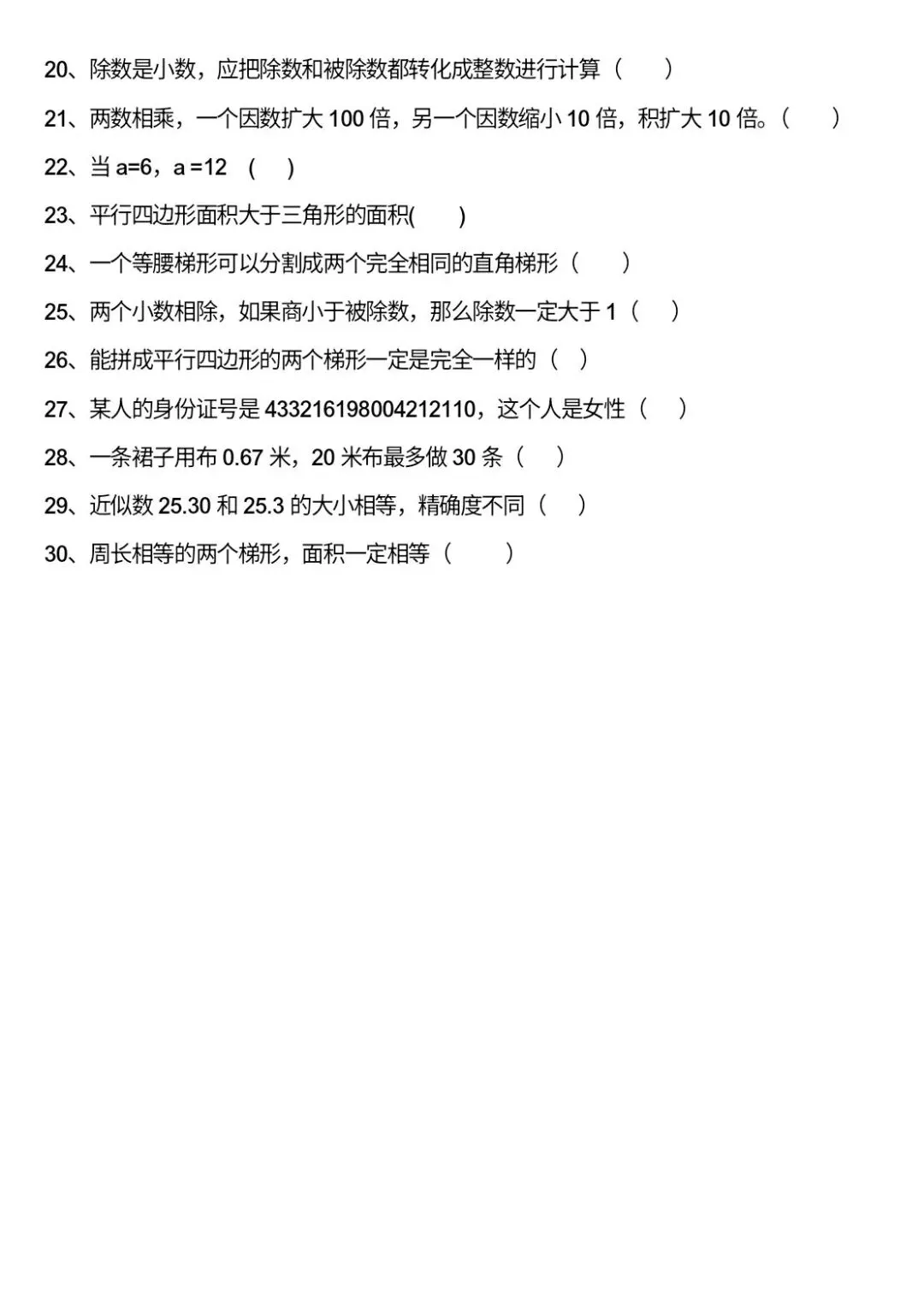 20、除数是小数，应把除数和被除数都转化成整数进行计算（　　）

21、两数相乘，一个因数扩大 100 倍，另一个因数缩小 10 倍，积扩大 10 倍。（　　）

22、当 a=6，a =12　(　　)

23、平行四边形面积大于三角形的面积(　　)

24、一个等腰梯形可以分割成两个完全相同的直角梯形（　　）

25、两个小数相除，如果商小于被除数，那么除数一定大于 1（　　）

26、能拼成平行四边形的两个梯形一定是完全一样的（　）

27、某人的身份证号是 433216198004212110，这个人是女性（　　）

28、一条裙子用布 0.67 米，20 米布最多做 30 条（　　）

29、近似数 25.30 和 25.3 的大小相等，精确度不同（　　）

30、周长相等的两个梯形，面积一定相等（　　）